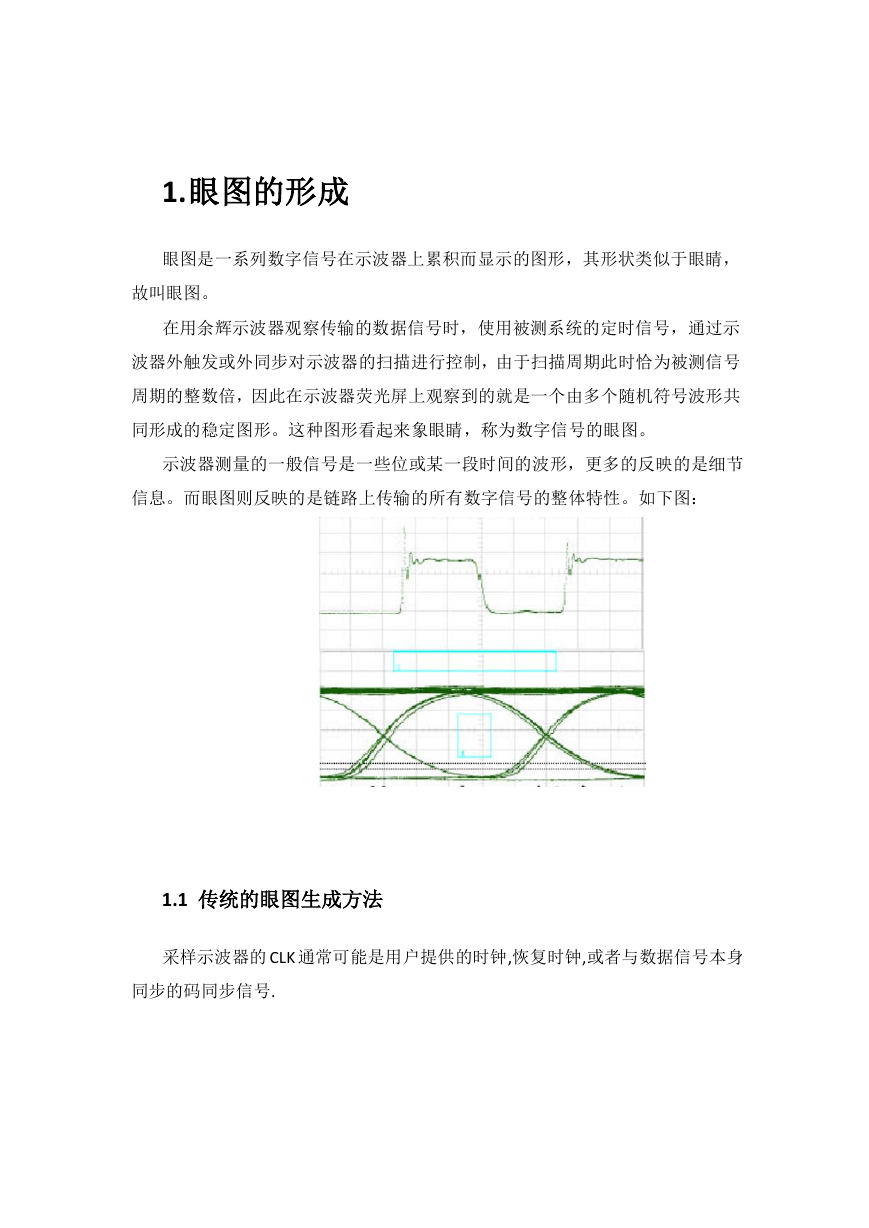 1.眼图的形成

眼图是一系列数字信号在示波器上累积而显示的图形，其形状类似于眼睛，故叫眼图。

在用余辉示波器观察传输的数据信号时，使用被测系统的定时信号，通过示波器外触发或外同步对示波器的扫描进行控制，由于扫描周期此时恰为被测信号周期的整数倍，因此在示波器荧光屏上观察到的就是一个由多个随机符号波形共同形成的稳定图形。这种图形看起来象眼睛，称为数字信号的眼图。

示波器测量的一般信号是一些位或某一段时间的波形，更多的反映的是细节信息。而眼图则反映的是链路上传输的所有数字信号的整体特性。如下图：

1.1 传统的眼图生成方法

采样示波器的CLK通常可能是用户提供的时钟,恢复时钟,或者与数据信号本身同步的码同步信号.